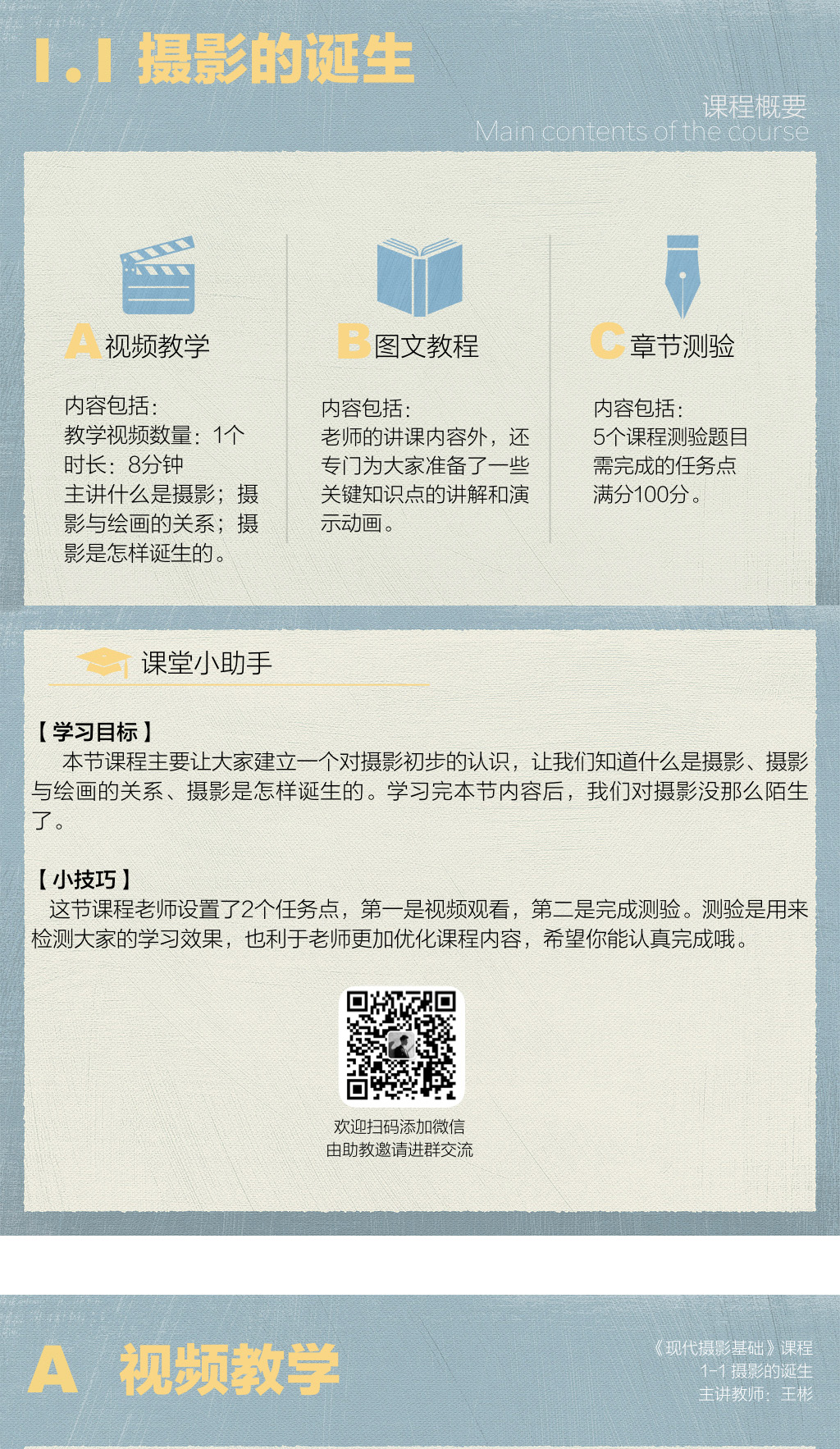 1.1 摄影的诞生

课程概要
Main contents of the course

A 视频教学

内容包括：
教学视频数量：1个
时长：8分钟
主讲什么是摄影；摄影与绘画的关系；摄影是怎样诞生的。

B 图文教程

内容包括：
老师的讲课内容外，还专门为大家准备了一些关键知识点的讲解和演示动画。

C 章节测验

内容包括：
5个课程测验题目
需完成的任务点
满分100分。

课堂小助手

【学习目标】
本节课程主要让大家建立一个对摄影初步的认识，让我们知道什么是摄影、摄影与绘画的关系、摄影是怎样诞生的。学习完本节内容后，我们对摄影没那么陌生了。

【小技巧】
这节课程老师设置了2个任务点，第一是视频观看，第二是完成测验。测验是用来检测大家的学习效果，也利于老师更加优化课程内容，希望你能认真完成哦。

欢迎扫码添加微信
由助教邀请进群交流

A 视频教学

《现代摄影基础》课程
1-1 摄影的诞生
主讲教师：王彬